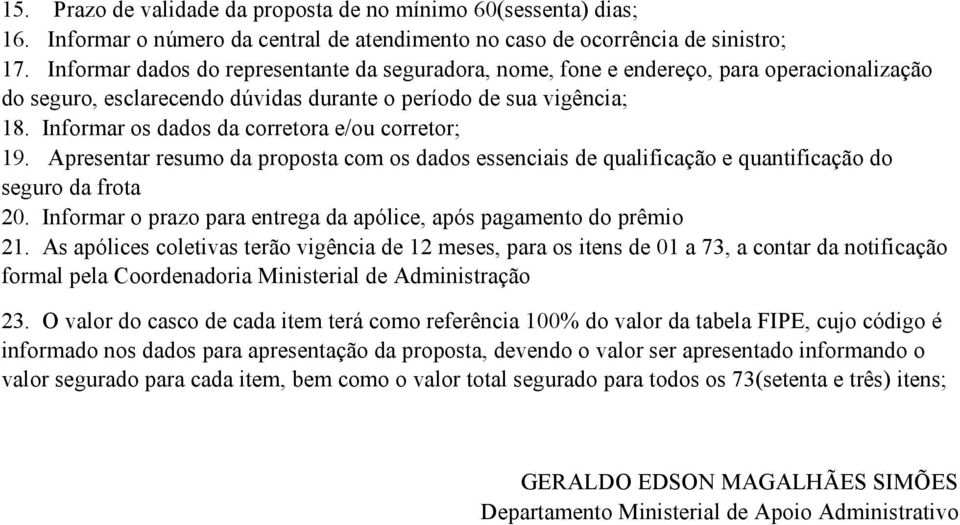 15. Prazo de validade da proposta de no mínimo 60(sessenta) dias;
16. Informar o número da central de atendimento no caso de ocorrência de sinistro;
17. Informar dados do representante da seguradora, nome, fone e endereço, para operacionalização do seguro, esclarecendo dúvidas durante o período de sua vigência;
18. Informar os dados da corretora e/ou corretor;
19. Apresentar resumo da proposta com os dados essenciais de qualificação e quantificação do seguro da frota
20. Informar o prazo para entrega da apólice, após pagamento do prêmio
21. As apólices coletivas terão vigência de 12 meses, para os itens de 01 a 73, a contar da notificação formal pela Coordenadoria Ministerial de Administração

23. O valor do casco de cada item terá como referência 100% do valor da tabela FIPE, cujo código é informado nos dados para apresentação da proposta, devendo o valor ser apresentado informando o valor segurado para cada item, bem como o valor total segurado para todos os 73(setenta e três) itens;

GERALDO EDSON MAGALHÃES SIMÕES
Departamento Ministerial de Apoio Administrativo